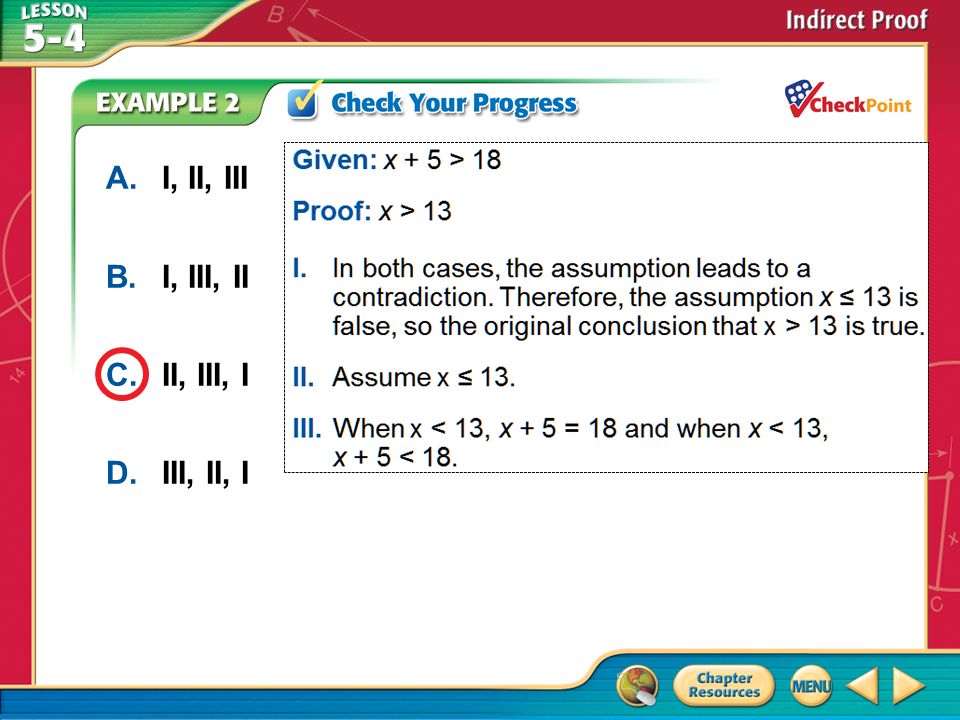 LESSON 5-4

Indirect Proof

EXAMPLE 2

Check Your Progress

CheckPoint

A. I, II, III

B. I, III, II

C. II, III, I

D. III, II, I

Given: $x + 5 > 18$

Proof: $x > 13$

I. In both cases, the assumption leads to a contradiction. Therefore, the assumption $x \leq 13$ is false, so the original conclusion that $x > 13$ is true.

II. Assume $x \leq 13$.

III. When $x < 13$, $x + 5 = 18$ and when $x < 13$, $x + 5 < 18$.

Chapter Resources

MENU